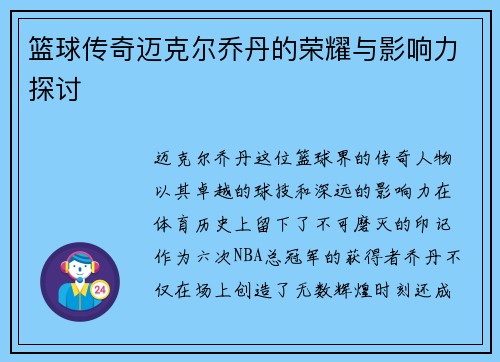 篮球传奇迈克尔乔丹的荣耀与影响力探讨

迈克尔乔丹这位篮球界的传奇人物以其卓越的球技和深远的影响力在体育历史上留下了不可磨灭的印记作为六次NBA总冠军的获得者乔丹不仅在场上创造了无数辉煌时刻还成

24